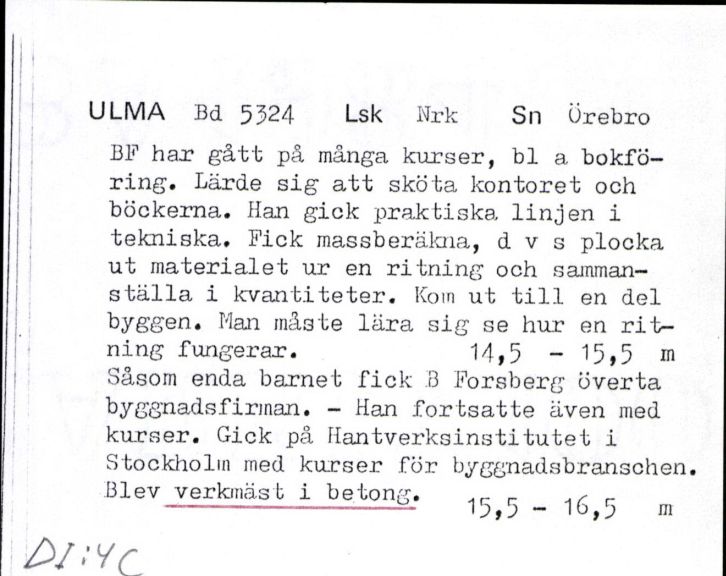 ULMA Bd 5324 Lsk Nrk Sn Örebro

BF har gått på många kurser, bl a bokföring. Lärde sig att sköta kontoret och böckerna. Han gick praktiska linjen i tekniska. Fick massberäkna, d v s plocka ut materialet ur en ritning och sammanställa i kvantiteter. Kom ut till en del byggen. Man måste lära sig se hur en ritning fungerar. 14,5 - 15,5 m
Såsom enda barnet fick B Forsberg överta byggnadsfirman. - Han fortsatte även med kurser. Gick på Hantverksinstitutet i Stockholm med kurser för byggnadsbranschen. Blev verkmäst i betong. 15,5 - 16,5 m

DI:4C